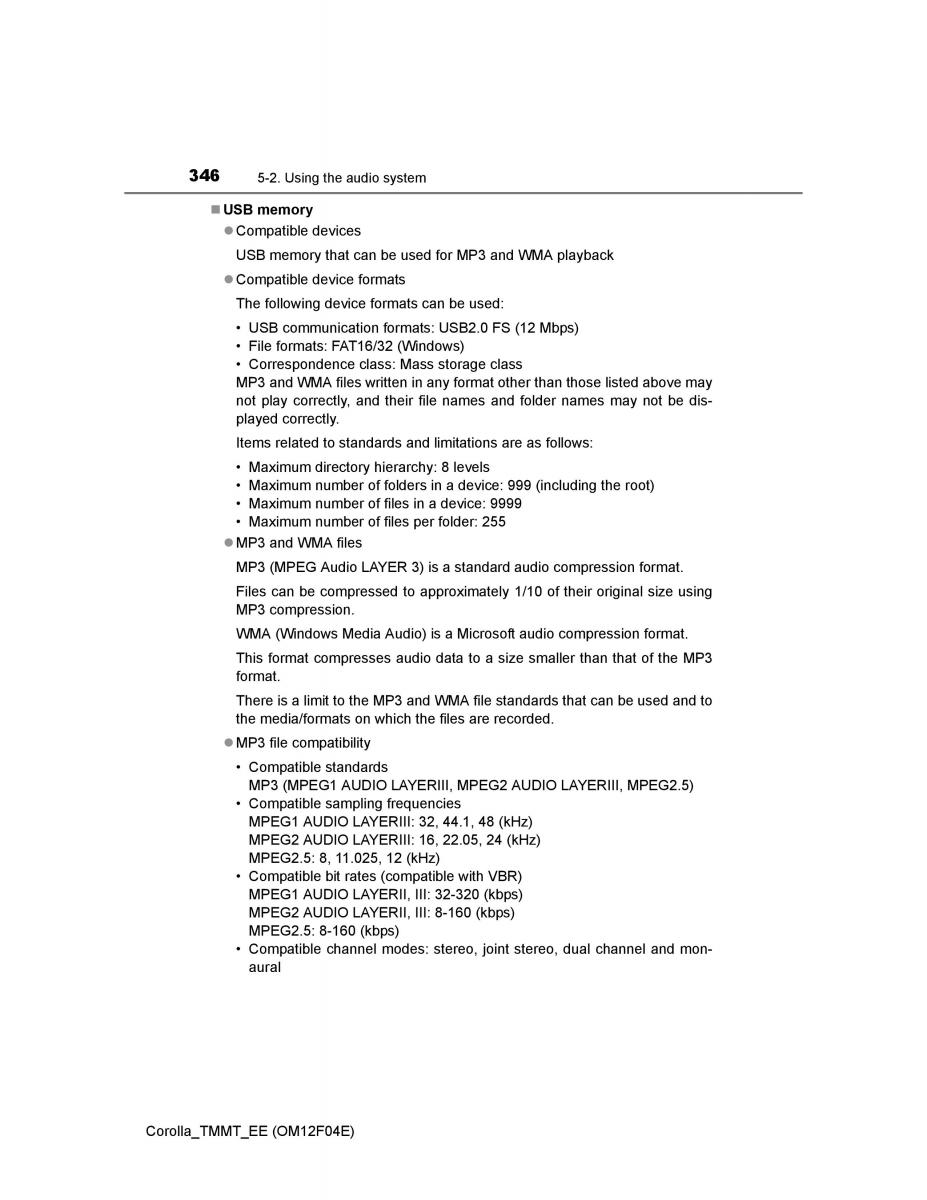 346 5-2. Using the audio system

■ USB memory

● Compatible devices

USB memory that can be used for MP3 and WMA playback

● Compatible device formats

The following device formats can be used:

• USB communication formats: USB2.0 FS (12 Mbps)
• File formats: FAT16/32 (Windows)
• Correspondence class: Mass storage class

MP3 and WMA files written in any format other than those listed above may not play correctly, and their file names and folder names may not be displayed correctly.

Items related to standards and limitations are as follows:

• Maximum directory hierarchy: 8 levels
• Maximum number of folders in a device: 999 (including the root)
• Maximum number of files in a device: 9999
• Maximum number of files per folder: 255

● MP3 and WMA files

MP3 (MPEG Audio LAYER 3) is a standard audio compression format.

Files can be compressed to approximately 1/10 of their original size using MP3 compression.

WMA (Windows Media Audio) is a Microsoft audio compression format.

This format compresses audio data to a size smaller than that of the MP3 format.

There is a limit to the MP3 and WMA file standards that can be used and to the media/formats on which the files are recorded.

● MP3 file compatibility

• Compatible standards
MP3 (MPEG1 AUDIO LAYERIII, MPEG2 AUDIO LAYERIII, MPEG2.5)
• Compatible sampling frequencies
MPEG1 AUDIO LAYERIII: 32, 44.1, 48 (kHz)
MPEG2 AUDIO LAYERIII: 16, 22.05, 24 (kHz)
MPEG2.5: 8, 11.025, 12 (kHz)
• Compatible bit rates (compatible with VBR)
MPEG1 AUDIO LAYERII, III: 32-320 (kbps)
MPEG2 AUDIO LAYERII, III: 8-160 (kbps)
MPEG2.5: 8-160 (kbps)
• Compatible channel modes: stereo, joint stereo, dual channel and monaural

Corolla_TMMT_EE (OM12F04E)